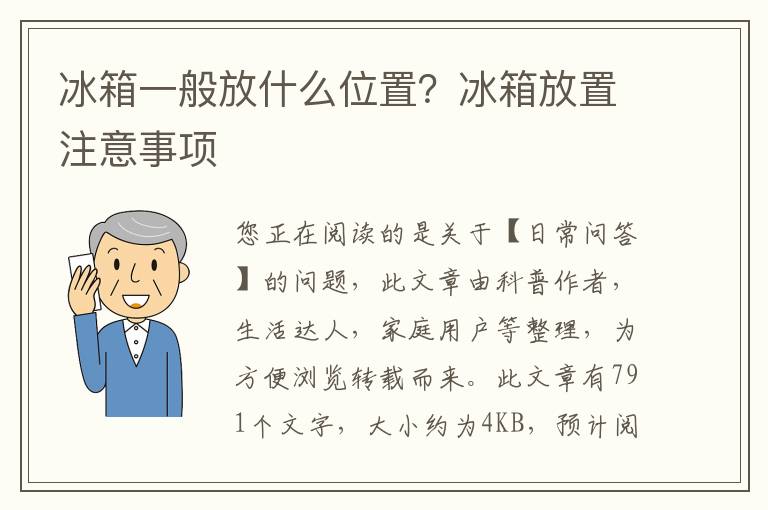 冰箱一般放什么位置？冰箱放置注意事项

您正在阅读的是关于【日常问答】的问题，此文章由科普作者，生活达人，家庭用户等整理，为方便浏览转载而来。此文章有791个文字，大小约为4KB，预计阅